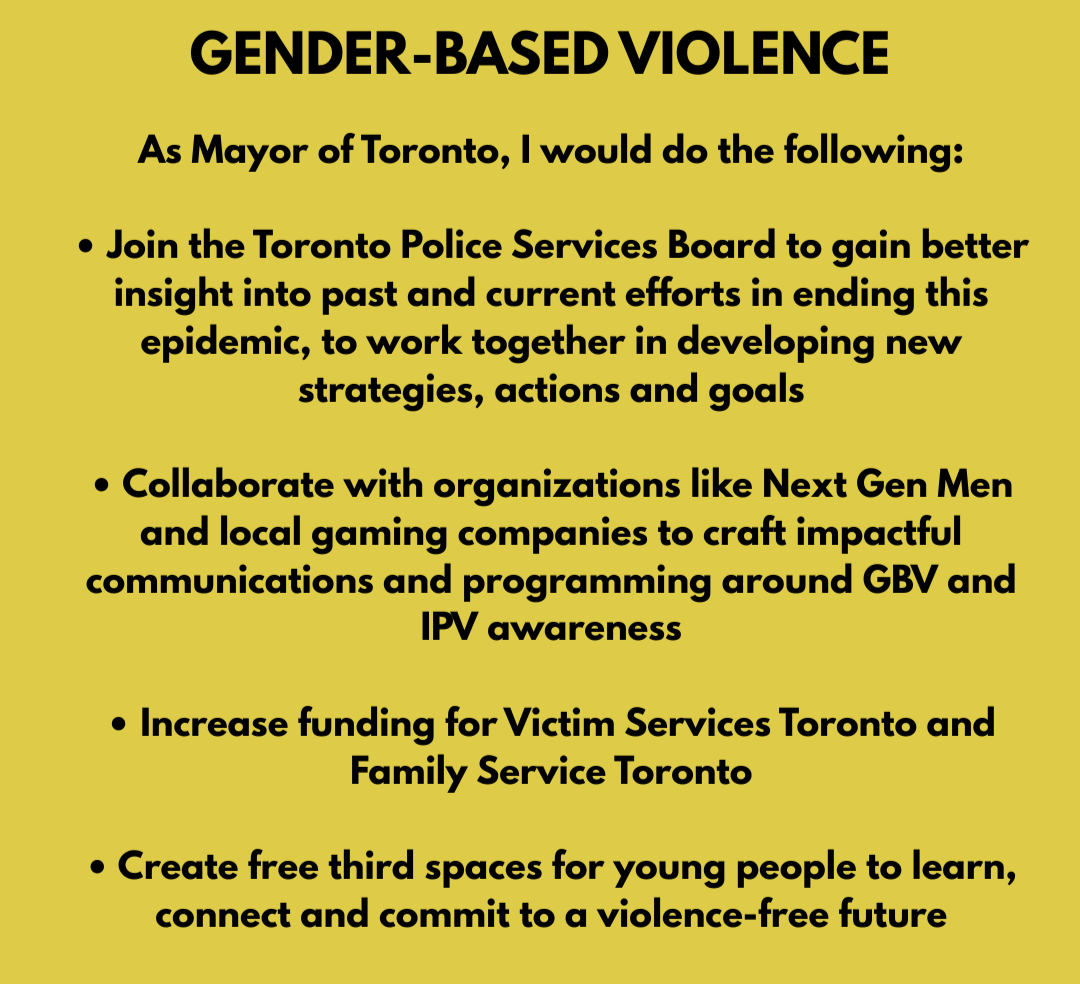 GENDER-BASED VIOLENCE

As Mayor of Toronto, I would do the following:

• Join the Toronto Police Services Board to gain better insight into past and current efforts in ending this epidemic, to work together in developing new strategies, actions and goals

• Collaborate with organizations like Next Gen Men and local gaming companies to craft impactful communications and programming around GBV and IPV awareness

• Increase funding for Victim Services Toronto and Family Service Toronto

• Create free third spaces for young people to learn, connect and commit to a violence-free future